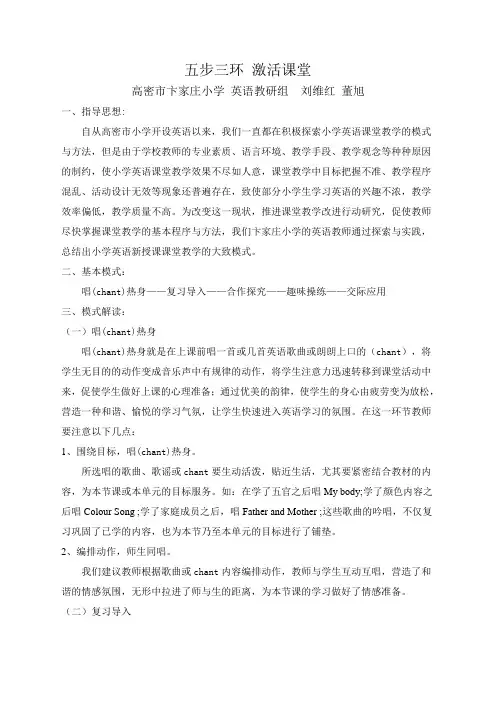 五步三环 激活课堂

高密市卞家庄小学 英语教研组 刘维红 董旭

一、指导思想：

自从高密市小学开设英语以来，我们一直都在积极探索小学英语课堂教学的模式与方法，但是由于学校教师的专业素质、语言环境、教学手段、教学观念等种种原因的制约，使小学英语课堂教学效果不尽如人意，课堂教学中目标把握不准、教学程序混乱、活动设计无效等现象还普遍存在，致使部分小学生学习英语的兴趣不浓，教学效率偏低，教学质量不高。为改变这一现状，推进课堂教学改进行动研究，促使教师尽快掌握课堂教学的基本程序与方法，我们卞家庄小学的英语教师通过探索与实践，总结出小学英语新授课课堂教学的大致模式。

二、基本模式：

唱(chant)热身——复习导入——合作探究——趣味操练——交际应用

三、模式解读：

（一）唱(chant)热身

唱(chant)热身就是在上课前唱一首或几首英语歌曲或朗朗上口的（chant），将学生无目的的动作变成音乐声中有规律的动作，将学生注意力迅速转移到课堂活动中来，促使学生做好上课的心理准备；通过优美的韵律，使学生的身心由疲劳变为放松，营造一种和谐、愉悦的学习气氛，让学生快速进入英语学习的氛围。在这一环节教师要注意以下几点：

1、围绕目标，唱(chant)热身。

所选唱的歌曲、歌谣或 chant 要生动活泼，贴近生活，尤其要紧密结合教材的内容，为本节课或本单元的目标服务。如：在学了五官之后唱 My body;学了颜色内容之后唱 Colour Song ;学了家庭成员之后，唱 Father and Mother ;这些歌曲的吟唱，不仅复习巩固了已学的内容，也为本节乃至本单元的目标进行了铺垫。

2、编排动作，师生同唱。

我们建议教师根据歌曲或 chant 内容编排动作，教师与学生互动互唱，营造了和谐的情感氛围，无形中拉进了师与生的距离，为本节课的学习做好了情感准备。

（二）复习导入